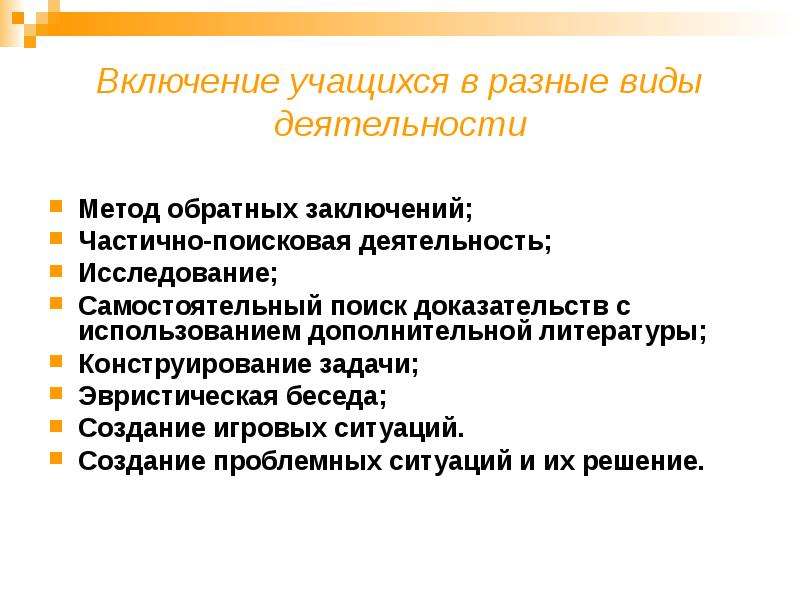 Включение учащихся в разные виды деятельности

Метод обратных заключений;
Частично-поисковая деятельность;
Исследование;
Самостоятельный поиск доказательств с использованием дополнительной литературы;
Конструирование задачи;
Эвристическая беседа;
Создание игровых ситуаций.
Создание проблемных ситуаций и их решение.